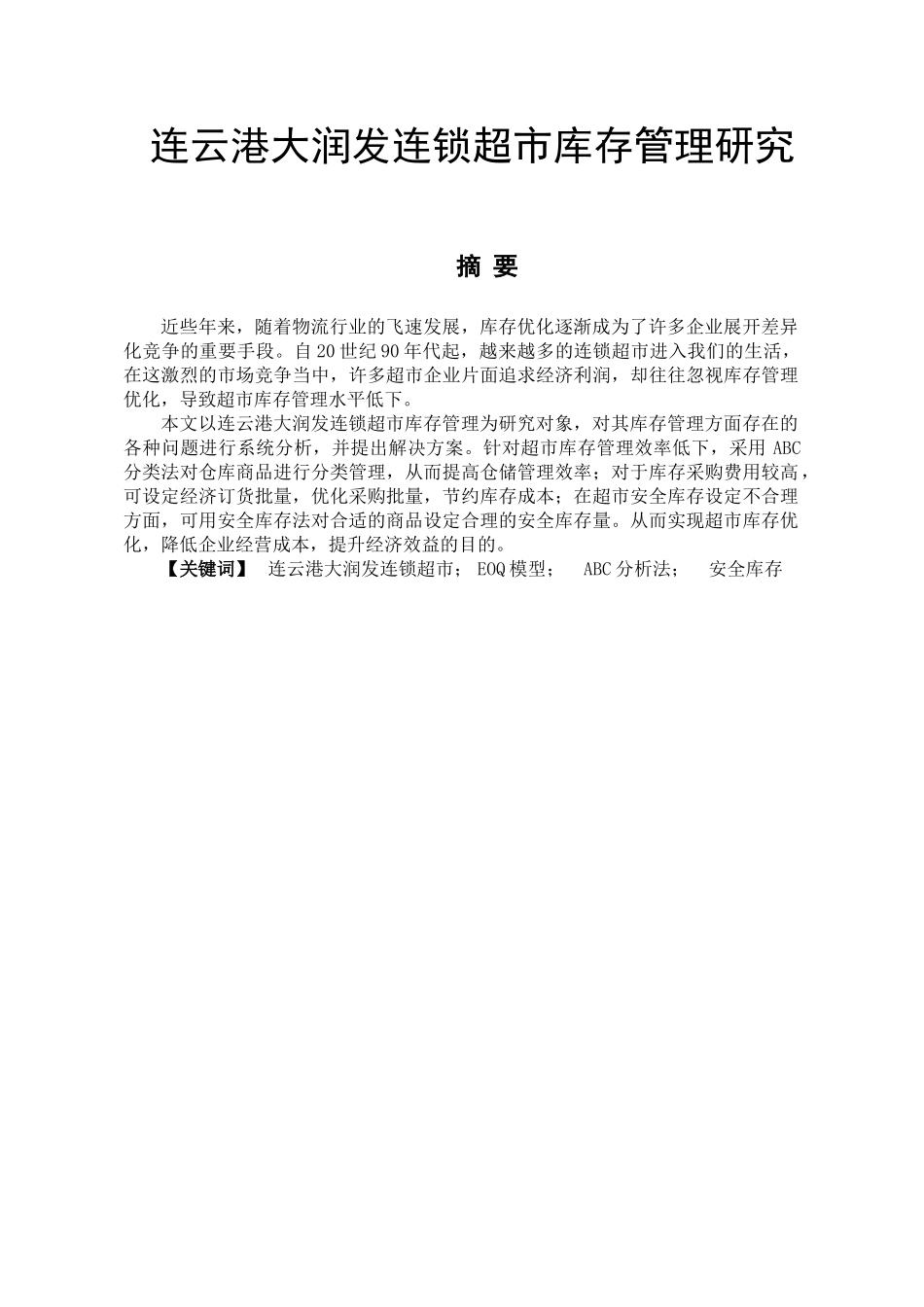 连云港大润发连锁超市库存管理研究

摘 要

近些年来，随着物流行业的飞速发展，库存优化逐渐成为了许多企业展开差异化竞争的重要手段。自20世纪90年代起，越来越多的连锁超市进入我们的生活，在这激烈的市场竞争当中，许多超市企业片面追求经济利润，却往往忽视库存管理优化，导致超市库存管理水平低下。

本文以连云港大润发连锁超市库存管理为研究对象，对其库存管理方面存在的各种问题进行系统分析，并提出解决方案。针对超市库存管理效率低下，采用ABC分类法对仓库商品进行分类管理，从而提高仓储管理效率；对于库存采购费用较高，可设定经济订货批量，优化采购批量，节约库存成本；在超市安全库存设定不合理方面，可用安全库存法对合适的商品设定合理的安全库存量。从而实现超市库存优化，降低企业经营成本，提升经济效益的目的。

【关键词】 连云港大润发连锁超市； EOQ模型； ABC分析法； 安全库存